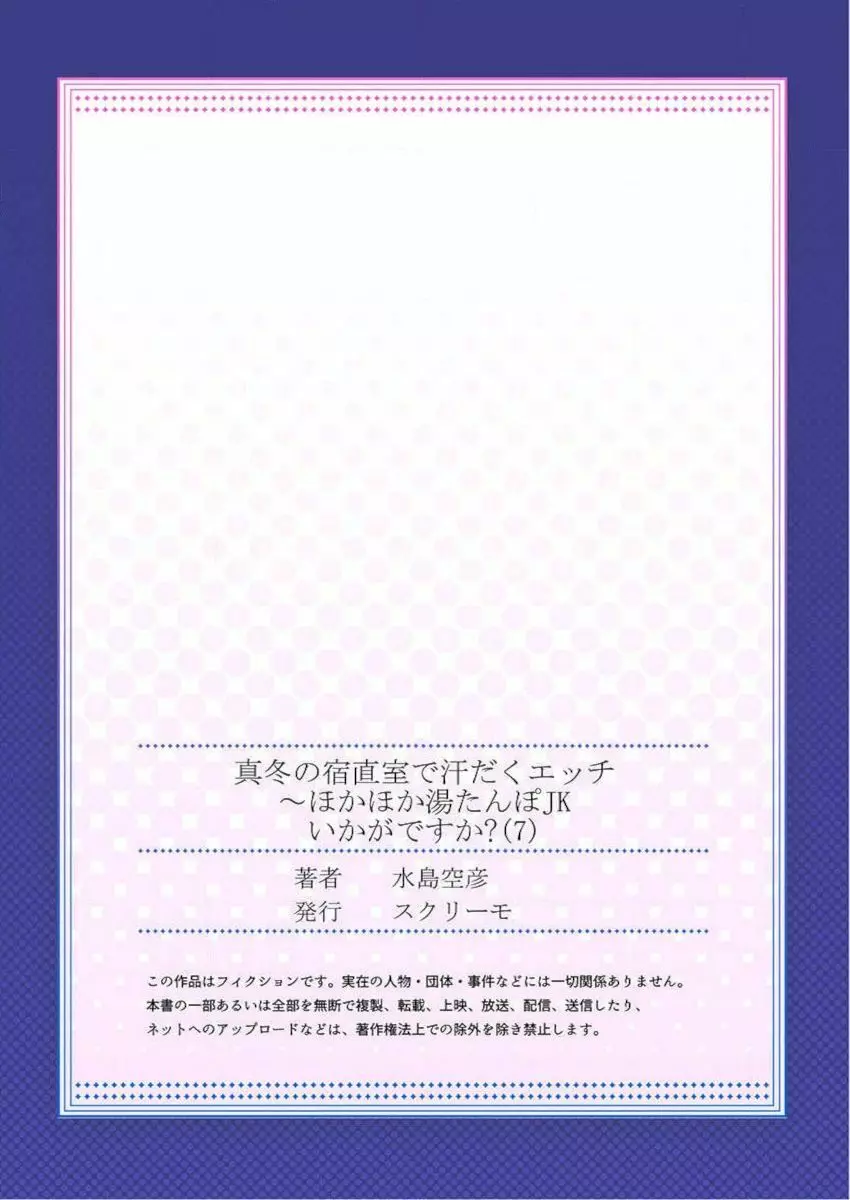 真冬の宿直室で汗だくエッチ
～ほかほか湯たんぽJK
いかがですか?(7)

著者　水島空彦
発行　スクリーモ

この作品はフィクションです。実在の人物・団体・事件などには一切関係ありません。
本書の一部あるいは全部を無断で複製、転載、上映、放送、配信、送信したり、
ネットへのアップロードなどは、著作権法上での除外を除き禁止します。